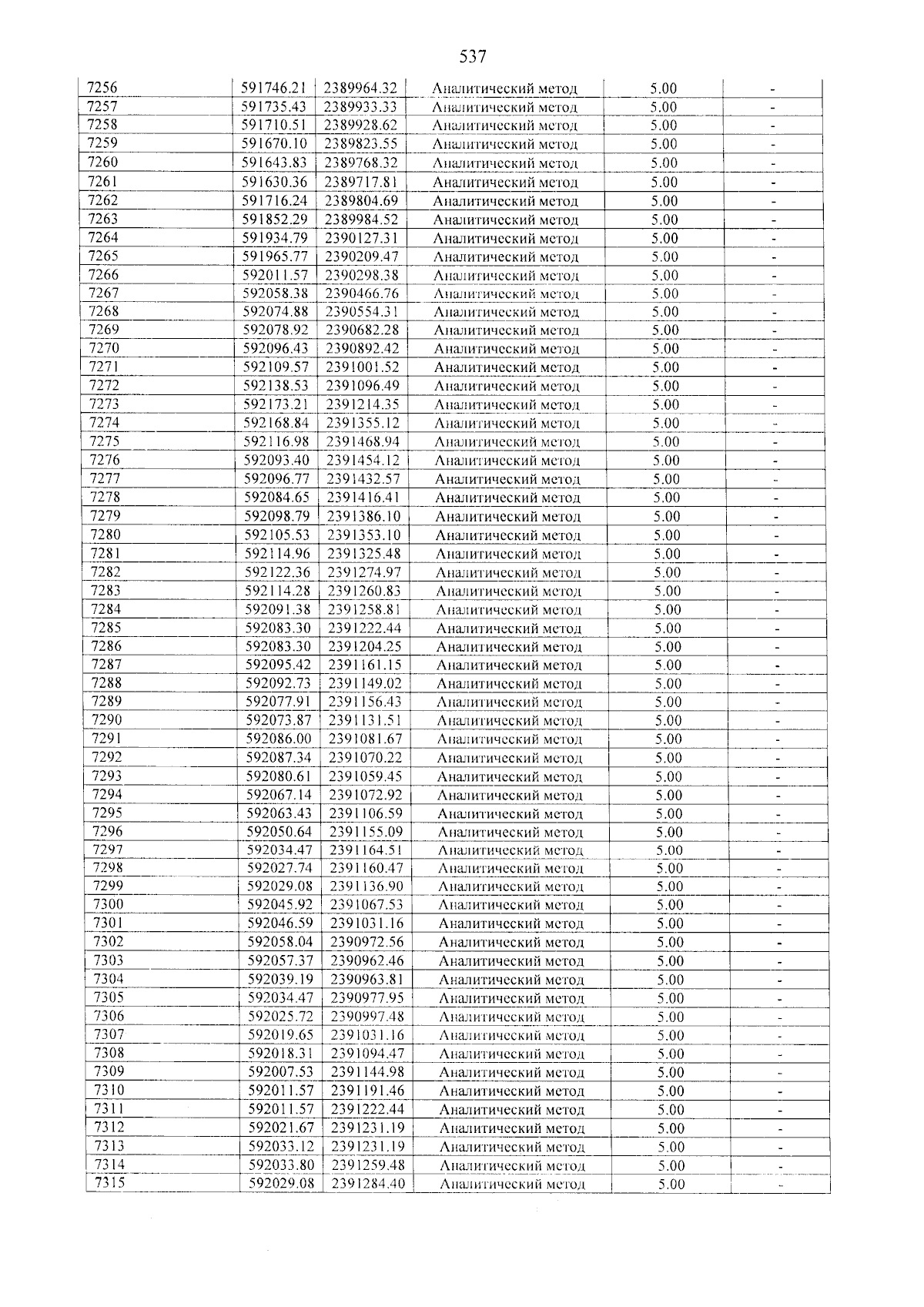 537

| 7256 | 591746.21 | 2389964.32 | Аналитический метод | 5.00 | - |
|---|---|---|---|---|---|
| 7257 | 591735.43 | 2389933.33 | Аналитический метод | 5.00 | - |
| 7258 | 591710.51 | 2389928.62 | Аналитический метод | 5.00 | - |
| 7259 | 591670.10 | 2389823.55 | Аналитический метод | 5.00 | - |
| 7260 | 591643.83 | 2389768.32 | Аналитический метод | 5.00 | - |
| 7261 | 591630.36 | 2389717.81 | Аналитический метод | 5.00 | - |
| 7262 | 591716.24 | 2389804.69 | Аналитический метод | 5.00 | - |
| 7263 | 591852.29 | 2389984.52 | Аналитический метод | 5.00 | - |
| 7264 | 591934.79 | 2390127.31 | Аналитический метод | 5.00 | - |
| 7265 | 591965.77 | 2390209.47 | Аналитический метод | 5.00 | - |
| 7266 | 592011.57 | 2390298.38 | Аналитический метод | 5.00 | - |
| 7267 | 592058.38 | 2390466.76 | Аналитический метод | 5.00 | - |
| 7268 | 592074.88 | 2390554.31 | Аналитический метод | 5.00 | - |
| 7269 | 592078.92 | 2390682.28 | Аналитический метод | 5.00 | - |
| 7270 | 592096.43 | 2390892.42 | Аналитический метод | 5.00 | - |
| 7271 | 592109.57 | 2391001.52 | Аналитический метод | 5.00 | - |
| 7272 | 592138.53 | 2391096.49 | Аналитический метод | 5.00 | - |
| 7273 | 592173.21 | 2391214.35 | Аналитический метод | 5.00 | - |
| 7274 | 592168.84 | 2391355.12 | Аналитический метод | 5.00 | - |
| 7275 | 592116.98 | 2391468.94 | Аналитический метод | 5.00 | - |
| 7276 | 592093.40 | 2391454.12 | Аналитический метод | 5.00 | - |
| 7277 | 592096.77 | 2391432.57 | Аналитический метод | 5.00 | - |
| 7278 | 592084.65 | 2391416.41 | Аналитический метод | 5.00 | - |
| 7279 | 592098.79 | 2391386.10 | Аналитический метод | 5.00 | - |
| 7280 | 592105.53 | 2391353.10 | Аналитический метод | 5.00 | - |
| 7281 | 592114.96 | 2391325.48 | Аналитический метод | 5.00 | - |
| 7282 | 592122.36 | 2391274.97 | Аналитический метод | 5.00 | - |
| 7283 | 592114.28 | 2391260.83 | Аналитический метод | 5.00 | - |
| 7284 | 592091.38 | 2391258.81 | Аналитический метод | 5.00 | - |
| 7285 | 592083.30 | 2391222.44 | Аналитический метод | 5.00 | - |
| 7286 | 592083.30 | 2391204.25 | Аналитический метод | 5.00 | - |
| 7287 | 592095.42 | 2391161.15 | Аналитический метод | 5.00 | - |
| 7288 | 592092.73 | 2391149.02 | Аналитический метод | 5.00 | - |
| 7289 | 592077.91 | 2391156.43 | Аналитический метод | 5.00 | - |
| 7290 | 592073.87 | 2391131.51 | Аналитический метод | 5.00 | - |
| 7291 | 592086.00 | 2391081.67 | Аналитический метод | 5.00 | - |
| 7292 | 592087.34 | 2391070.22 | Аналитический метод | 5.00 | - |
| 7293 | 592080.61 | 2391059.45 | Аналитический метод | 5.00 | - |
| 7294 | 592067.14 | 2391072.92 | Аналитический метод | 5.00 | - |
| 7295 | 592063.43 | 2391106.59 | Аналитический метод | 5.00 | - |
| 7296 | 592050.64 | 2391155.09 | Аналитический метод | 5.00 | - |
| 7297 | 592034.47 | 2391164.51 | Аналитический метод | 5.00 | - |
| 7298 | 592027.74 | 2391160.47 | Аналитический метод | 5.00 | - |
| 7299 | 592029.08 | 2391136.90 | Аналитический метод | 5.00 | - |
| 7300 | 592045.92 | 2391067.53 | Аналитический метод | 5.00 | - |
| 7301 | 592046.59 | 2391031.16 | Аналитический метод | 5.00 | - |
| 7302 | 592058.04 | 2390972.56 | Аналитический метод | 5.00 | - |
| 7303 | 592057.37 | 2390962.46 | Аналитический метод | 5.00 | - |
| 7304 | 592039.19 | 2390963.81 | Аналитический метод | 5.00 | - |
| 7305 | 592034.47 | 2390977.95 | Аналитический метод | 5.00 | - |
| 7306 | 592025.72 | 2390997.48 | Аналитический метод | 5.00 | - |
| 7307 | 592019.65 | 2391031.16 | Аналитический метод | 5.00 | - |
| 7308 | 592018.31 | 2391094.47 | Аналитический метод | 5.00 | - |
| 7309 | 592007.53 | 2391144.98 | Аналитический метод | 5.00 | - |
| 7310 | 592011.57 | 2391191.46 | Аналитический метод | 5.00 | - |
| 7311 | 592011.57 | 2391222.44 | Аналитический метод | 5.00 | - |
| 7312 | 592021.67 | 2391231.19 | Аналитический метод | 5.00 | - |
| 7313 | 592033.12 | 2391231.19 | Аналитический метод | 5.00 | - |
| 7314 | 592033.80 | 2391259.48 | Аналитический метод | 5.00 | - |
| 7315 | 592029.08 | 2391284.40 | Аналитический метод | 5.00 | - |